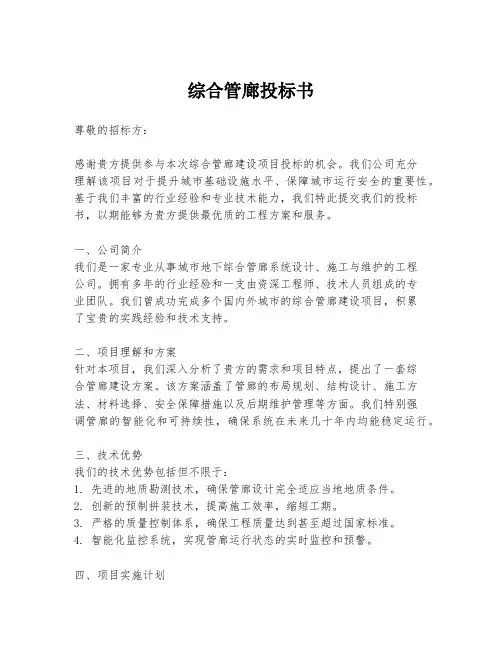 综合管廊投标书

尊敬的招标方：

感谢贵方提供参与本次综合管廊建设项目投标的机会。我们公司充分理解该项目对于提升城市基础设施水平、保障城市运行安全的重要性。基于我们丰富的行业经验和专业技术能力，我们特此提交我们的投标书，以期能够为贵方提供最优质的工程方案和服务。

一、公司简介
我们是一家专业从事城市地下综合管廊系统设计、施工与维护的工程公司。拥有多年的行业经验和一支由资深工程师、技术人员组成的专业团队。我们曾成功完成多个国内外城市的综合管廊建设项目，积累了宝贵的实践经验和技术支持。

二、项目理解和方案
针对本项目，我们深入分析了贵方的需求和项目特点，提出了一套综合管廊建设方案。该方案涵盖了管廊的布局规划、结构设计、施工方法、材料选择、安全保障措施以及后期维护管理等方面。我们特别强调管廊的智能化和可持续性，确保系统在未来几十年内均能稳定运行。

三、技术优势
我们的技术优势包括但不限于：
1. 先进的地质勘测技术，确保管廊设计完全适应当地地质条件。
2. 创新的预制拼装技术，提高施工效率，缩短工期。
3. 严格的质量控制体系，确保工程质量达到甚至超过国家标准。
4. 智能化监控系统，实现管廊运行状态的实时监控和预警。

四、项目实施计划